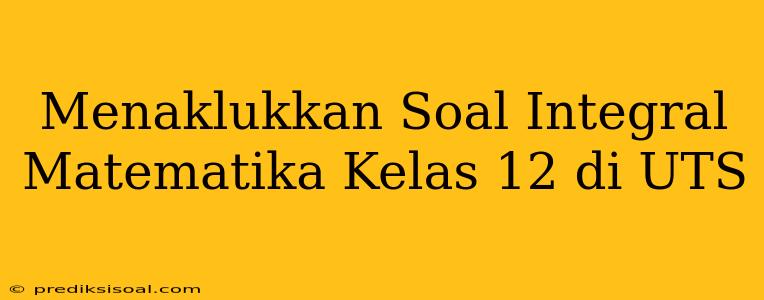 Menaklukkan Soal Integral Matematika Kelas 12 di UTS

© prediksisoal.com